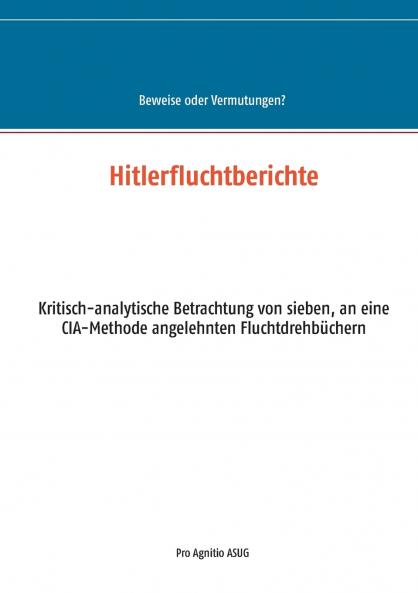 Beweise oder Vermutungen?

Hitlerfluchtberichte

Kritisch-analytische Betrachtung von sieben, an eine CIA-Methode angelehnten Fluchtdrehbüchern

Pro Agnitio ASUG